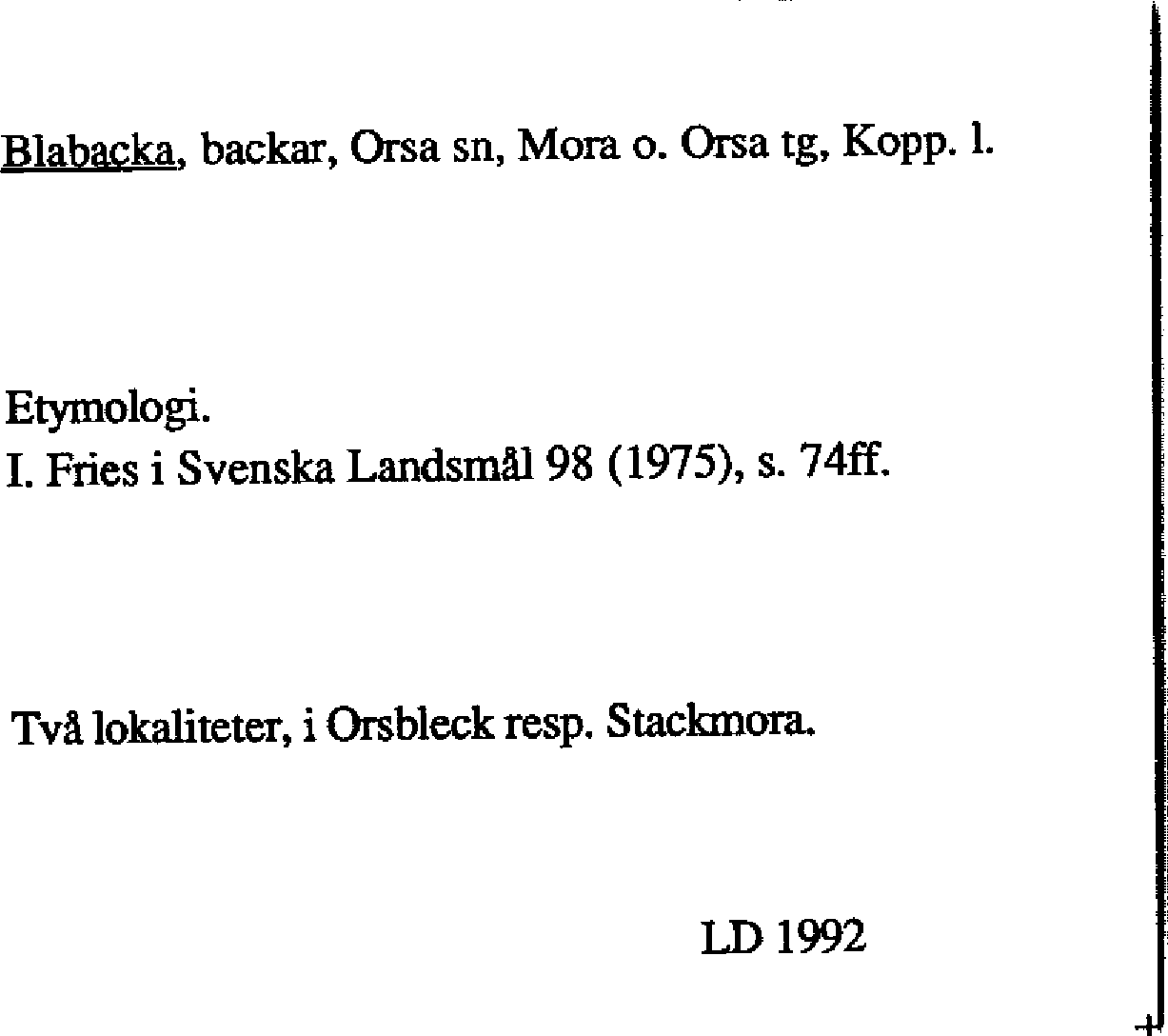 Blabacka, backar, Orsa sn, Mora o. Orsa tg, Kopp. l.

Etymologi.
I. Fries i Svenska Landsmål 98 (1975), s. 74ff.

Två lokaliteter, i Orsbleck resp. Stackmora.

LD 1992